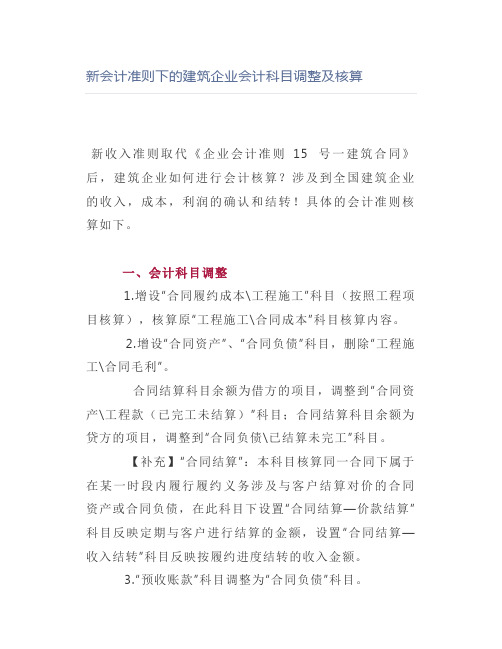 新会计准则下的建筑企业会计科目调整及核算

新收入准则取代《企业会计准则 15 号一建筑合同》后，建筑企业如何进行会计核算？涉及到全国建筑企业的收入，成本，利润的确认和结转！具体的会计准则核算如下。

一、会计科目调整

1.增设"合同履约成本\工程施工"科目（按照工程项目核算），核算原"工程施工\合同成本"科目核算内容。

2.增设"合同资产"、"合同负债"科目，删除"工程施工\合同毛利"。

合同结算科目余额为借方的项目，调整到"合同资产\工程款（已完工未结算）"科目；合同结算科目余额为贷方的项目，调整到"合同负债\已结算未完工"科目。

【补充】"合同结算"：本科目核算同一合同下属于在某一时段内履行履约义务涉及与客户结算对价的合同资产或合同负债，在此科目下设置"合同结算—价款结算"科目反映定期与客户进行结算的金额，设置"合同结算—收入结转"科目反映按履约进度结转的收入金额。

3."预收账款"科目调整为"合同负债"科目。